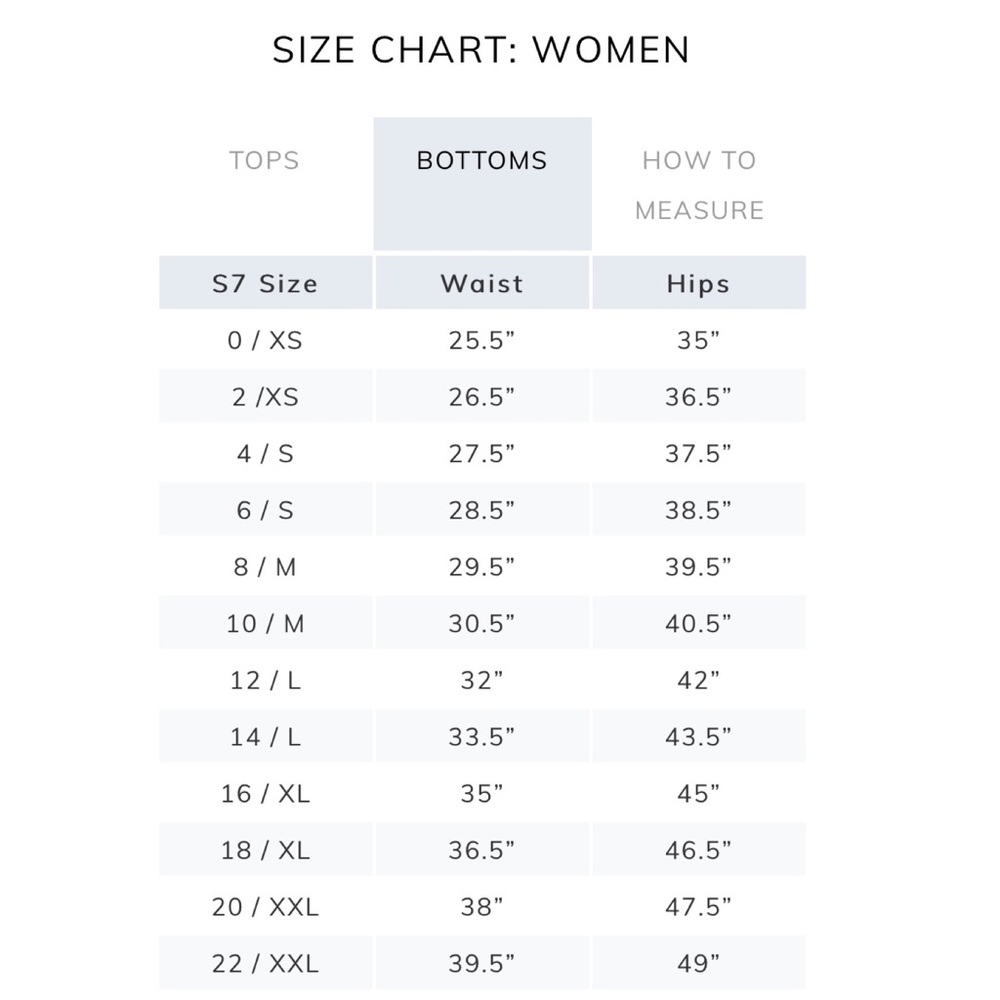 SIZE CHART: WOMEN

TOPS BOTTOMS HOW TO MEASURE

| S7 Size | Waist | Hips |
|---|---|---|
| 0 / XS | 25.5” | 35” |
| 2 /XS | 26.5” | 36.5” |
| 4 / S | 27.5” | 37.5” |
| 6 / S | 28.5” | 38.5” |
| 8 / M | 29.5” | 39.5” |
| 10 / M | 30.5” | 40.5” |
| 12 / L | 32” | 42” |
| 14 / L | 33.5” | 43.5” |
| 16 / XL | 35” | 45” |
| 18 / XL | 36.5” | 46.5” |
| 20 / XXL | 38” | 47.5” |
| 22 / XXL | 39.5” | 49” |